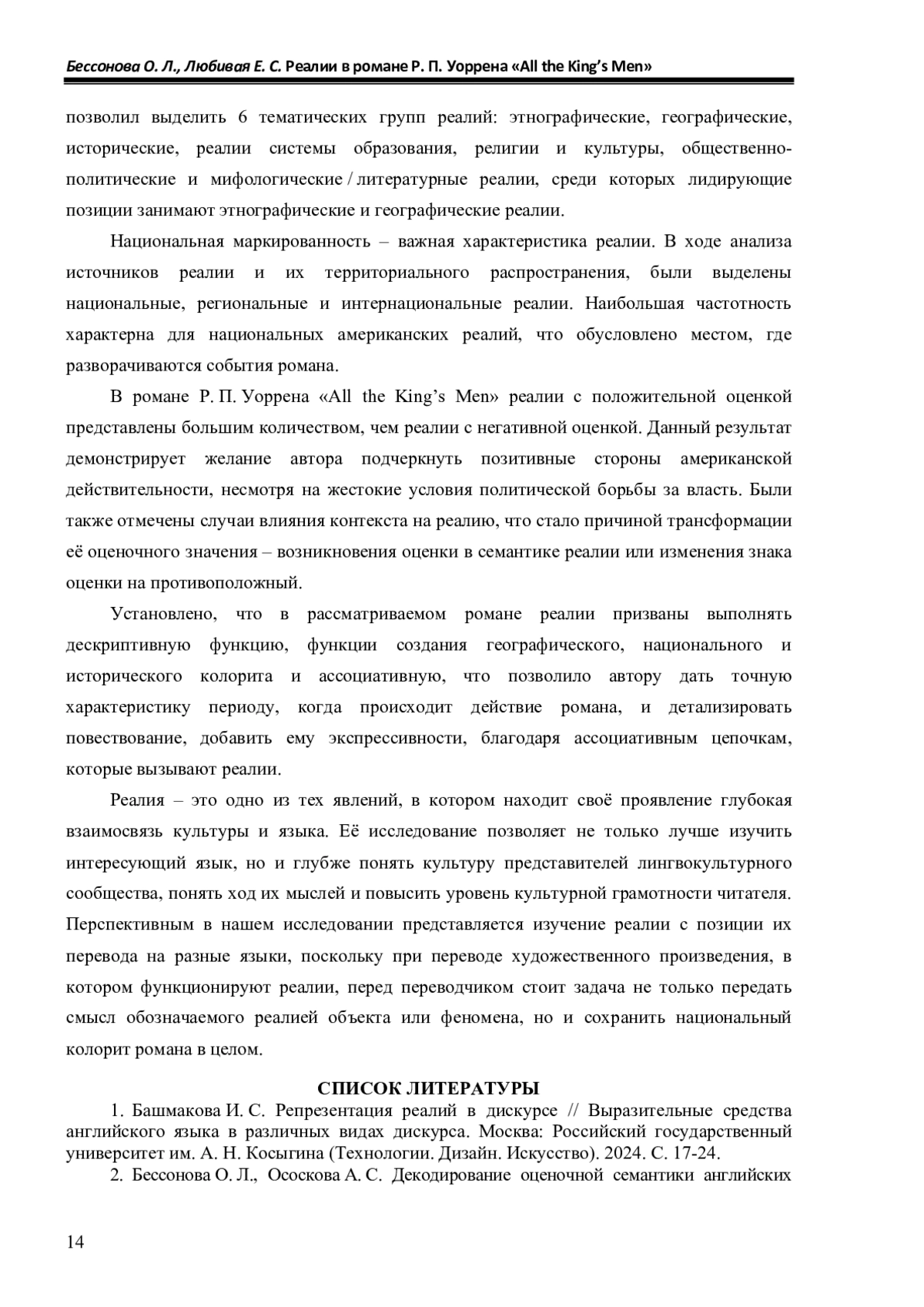 Бессонова О. Л., Любивая Е. С. Реалии в романе Р. П. Уоррена «All the King's Men»

позволил выделить 6 тематических групп реалий: этнографические, географические, исторические, реалии системы образования, религии и культуры, общественно-политические и мифологические / литературные реалии, среди которых лидирующие позиции занимают этнографические и географические реалии.

Национальная маркированность – важная характеристика реалии. В ходе анализа источников реалии и их территориального распространения, были выделены национальные, региональные и интернациональные реалии. Наибольшая частотность характерна для национальных американских реалий, что обусловлено местом, где разворачиваются события романа.

В романе Р. П. Уоррена «All the King's Men» реалии с положительной оценкой представлены большим количеством, чем реалии с негативной оценкой. Данный результат демонстрирует желание автора подчеркнуть позитивные стороны американской действительности, несмотря на жестокие условия политической борьбы за власть. Были также отмечены случаи влияния контекста на реалию, что стало причиной трансформации её оценочного значения – возникновения оценки в семантике реалии или изменения знака оценки на противоположный.

Установлено, что в рассматриваемом романе реалии призваны выполнять дескриптивную функцию, функции создания географического, национального и исторического колорита и ассоциативную, что позволило автору дать точную характеристику периоду, когда происходит действие романа, и детализировать повествование, добавить ему экспрессивности, благодаря ассоциативным цепочкам, которые вызывают реалии.

Реалия – это одно из тех явлений, в котором находит своё проявление глубокая взаимосвязь культуры и языка. Её исследование позволяет не только лучше изучить интересующий язык, но и глубже понять культуру представителей лингвокультурного сообщества, понять ход их мыслей и повысить уровень культурной грамотности читателя. Перспективным в нашем исследовании представляется изучение реалии с позиции их перевода на разные языки, поскольку при переводе художественного произведения, в котором функционируют реалии, перед переводчиком стоит задача не только передать смысл обозначаемого реалией объекта или феномена, но и сохранить национальный колорит романа в целом.

СПИСОК ЛИТЕРАТУРЫ

1. Башмакова И. С. Репрезентация реалий в дискурсе // Выразительные средства английского языка в различных видах дискурса. Москва: Российский государственный университет им. А. Н. Косыгина (Технологии. Дизайн. Искусство). 2024. С. 17-24.

2. Бессонова О. Л., Ососкова А. С. Декодирование оценочной семантики английских

14